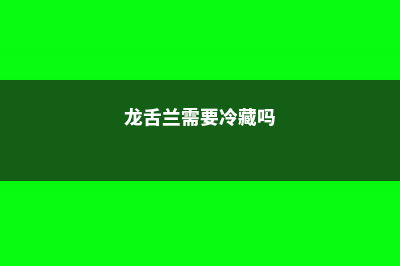 龙舌兰需要冷藏吗